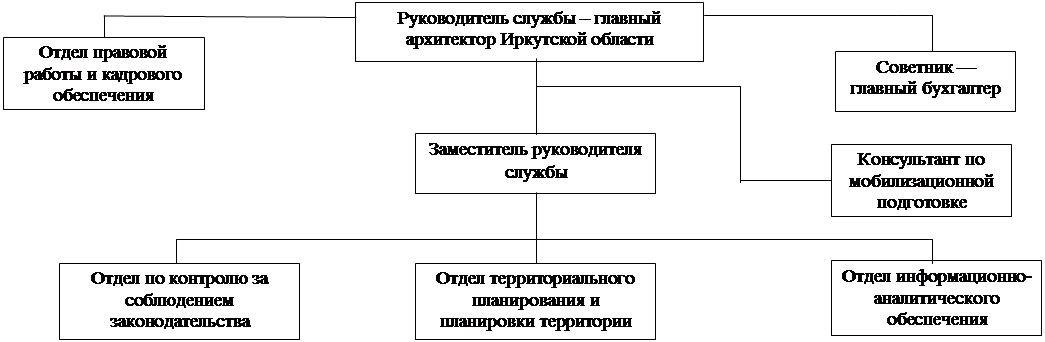 Руководитель службы – главный архитектор Иркутской области

Отдел правовой работы и кадрового обеспечения

Советник — главный бухгалтер

Заместитель руководителя службы

Консультант по мобилизационной подготовке

Отдел по контролю за соблюдением законодательства

Отдел территориального планирования и планировки территории

Отдел информационно-аналитического обеспечения